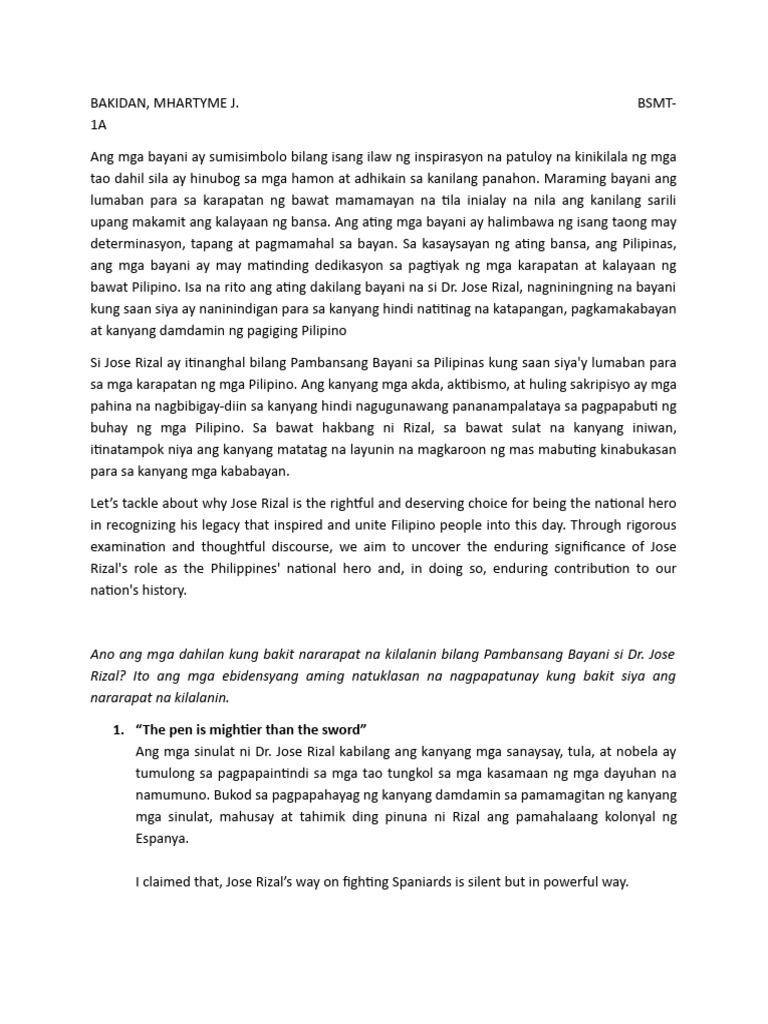 BAKIDAN, MHARTYME J. BSMT-1A

Ang mga bayani ay sumisimbolo bilang isang ilaw ng inspirasyon na patuloy na kinikilala ng mga tao dahil sila ay hinubog sa mga hamon at adhikain sa kanilang panahon. Maraming bayani ang lumaban para sa karapatan ng bawat mamamayan na tila inialay na nila ang kanilang sarili upang makamit ang kalayaan ng bansa. Ang ating mga bayani ay halimbawa ng isang taong may determinasyon, tapang at pagmamahal sa bayan. Sa kasaysayan ng ating bansa, ang Pilipinas, ang mga bayani ay may matinding dedikasyon sa pagtiyak ng mga karapatan at kalayaan ng bawat Pilipino. Isa na rito ang ating dakilang bayani na si Dr. Jose Rizal, nagniningning na bayani kung saan siya ay naninindigan para sa kanyang hindi natitinag na katapangan, pagkamakabayan at kanyang damdamin ng pagiging Pilipino

Si Jose Rizal ay itinanghal bilang Pambansang Bayani sa Pilipinas kung saan siya'y lumaban para sa mga karapatan ng mga Pilipino. Ang kanyang mga akda, aktibismo, at huling sakripisyo ay mga pahina na nagbibigay-diin sa kanyang hindi nagugunawang pananampalataya sa pagpapabuti ng buhay ng mga Pilipino. Sa bawat hakbang ni Rizal, sa bawat sulat na kanyang iniwan, itinatampok niya ang kanyang matatag na layunin na magkaroon ng mas mabuting kinabukasan para sa kanyang mga kababayan.

Let's tackle about why Jose Rizal is the rightful and deserving choice for being the national hero in recognizing his legacy that inspired and unite Filipino people into this day. Through rigorous examination and thoughtful discourse, we aim to uncover the enduring significance of Jose Rizal's role as the Philippines' national hero and, in doing so, enduring contribution to our nation's history.

Ano ang mga dahilan kung bakit nararapat na kilalanin bilang Pambansang Bayani si Dr. Jose Rizal? Ito ang mga ebidensyang aming natuklasan na nagpapatunay kung bakit siya ang nararapat na kilalanin.

1. "The pen is mightier than the sword"
Ang mga sinulat ni Dr. Jose Rizal kabilang ang kanyang mga sanaysay, tula, at nobela ay tumulong sa pagpapaintindi sa mga tao tungkol sa mga kasamaan ng mga dayuhan na namumuno. Bukod sa pagpapahayag ng kanyang damdamin sa pamamagitan ng kanyang mga sinulat, mahusay at tahimik ding pinuna ni Rizal ang pamahalaang kolonyal ng Espanya.

I claimed that, Jose Rizal's way on fighting Spaniards is silent but in powerful way.